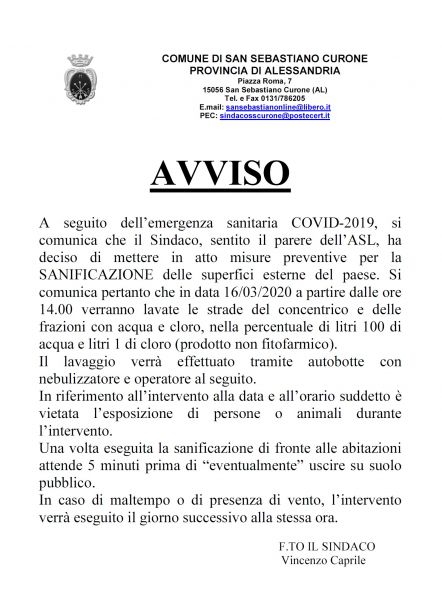 COMUNE DI SAN SEBASTIANO CURONE
PROVINCIA DI ALESSANDRIA
Piazza Roma, 7
15056 San Sebastiano Curone (AL)
Tel. e Fax 0131/786205
E.mail: sansebastianonline@libero.it
PEC: sindacosscurone@postecert.it

AVVISO

A seguito dell'emergenza sanitaria COVID-2019, si comunica che il Sindaco, sentito il parere dell'ASL, ha deciso di mettere in atto misure preventive per la SANIFICAZIONE delle superfici esterne del paese. Si comunica pertanto che in data 16/03/2020 a partire dalle ore 14.00 verranno lavate le strade del concentrico e delle frazioni con acqua e cloro, nella percentuale di litri 100 di acqua e litri 1 di cloro (prodotto non fitofarmico).
Il lavaggio verrà effettuato tramite autobotte con nebulizzatore e operatore al seguito.
In riferimento all'intervento alla data e all'orario suddetto è vietata l'esposizione di persone o animali durante l'intervento.
Una volta eseguita la sanificazione di fronte alle abitazioni attende 5 minuti prima di "eventualmente" uscire su suolo pubblico.
In caso di maltempo o di presenza di vento, l'intervento verrà eseguito il giorno successivo alla stessa ora.

F.TO IL SINDACO
Vincenzo Caprile